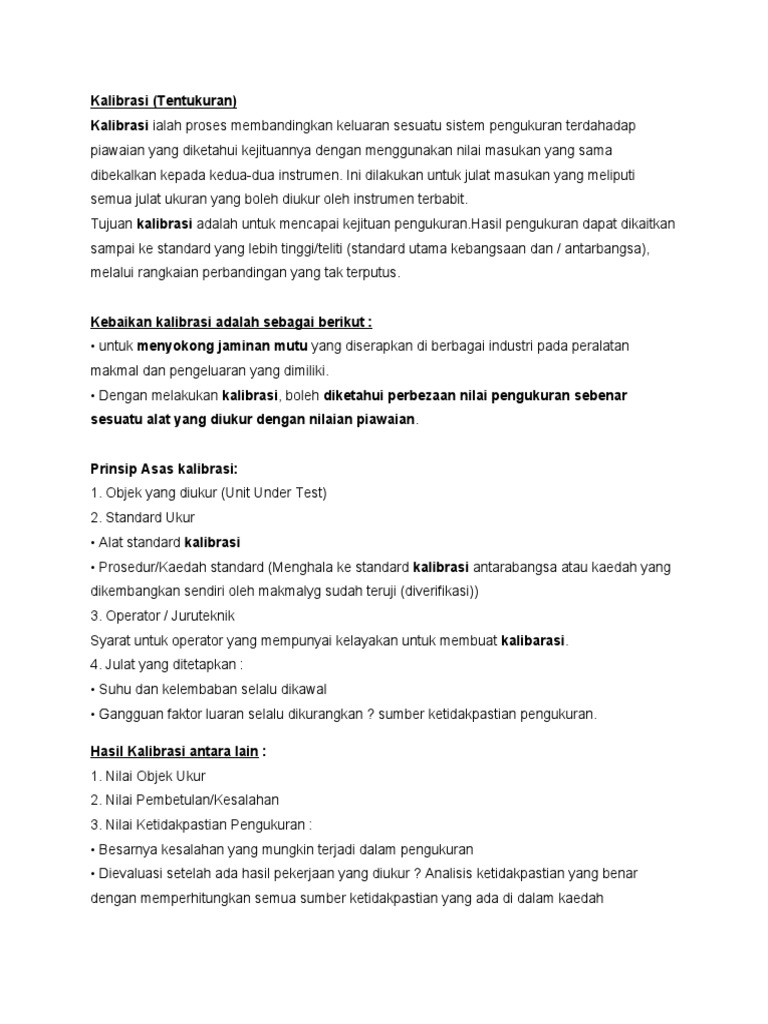 Kalibrasi (Tentukuran)
Kalibrasi ialah proses membandingkan keluaran sesuatu sistem pengukuran terdahadap piawaian yang diketahui kejituannya dengan menggunakan nilai masukan yang sama dibekalkan kepada kedua-dua instrumen. Ini dilakukan untuk julat masukan yang meliputi semua julat ukuran yang boleh diukur oleh instrumen terbabit.
Tujuan kalibrasi adalah untuk mencapai kejituan pengukuran.Hasil pengukuran dapat dikaitkan sampai ke standard yang lebih tinggi/teliti (standard utama kebangsaan dan / antarbangsa), melalui rangkaian perbandingan yang tak terputus.

Kebaikan kalibrasi adalah sebagai berikut :
• untuk menyokong jaminan mutu yang diserapkan di berbagai industri pada peralatan makmal dan pengeluaran yang dimiliki.
• Dengan melakukan kalibrasi, boleh diketahui perbezaan nilai pengukuran sebenar sesuatu alat yang diukur dengan nilaian piawaian.

Prinsip Asas kalibrasi:
1. Objek yang diukur (Unit Under Test)
2. Standard Ukur
• Alat standard kalibrasi
• Prosedur/Kaedah standard (Menghala ke standard kalibrasi antarabangsa atau kaedah yang dikembangkan sendiri oleh makmalyg sudah teruji (diverifikasi))
3. Operator / Juruteknik
Syarat untuk operator yang mempunyai kelayakan untuk membuat kalibarasi.
4. Julat yang ditetapkan :
• Suhu dan kelembaban selalu dikawal
• Gangguan faktor luaran selalu dikurangkan ? sumber ketidakpastian pengukuran.

Hasil Kalibrasi antara lain :
1. Nilai Objek Ukur
2. Nilai Pembetulan/Kesalahan
3. Nilai Ketidakpastian Pengukuran :
• Besarnya kesalahan yang mungkin terjadi dalam pengukuran
• Dievaluasi setelah ada hasil pekerjaan yang diukur ? Analisis ketidakpastian yang benar dengan memperhitungkan semua sumber ketidakpastian yang ada di dalam kaedah